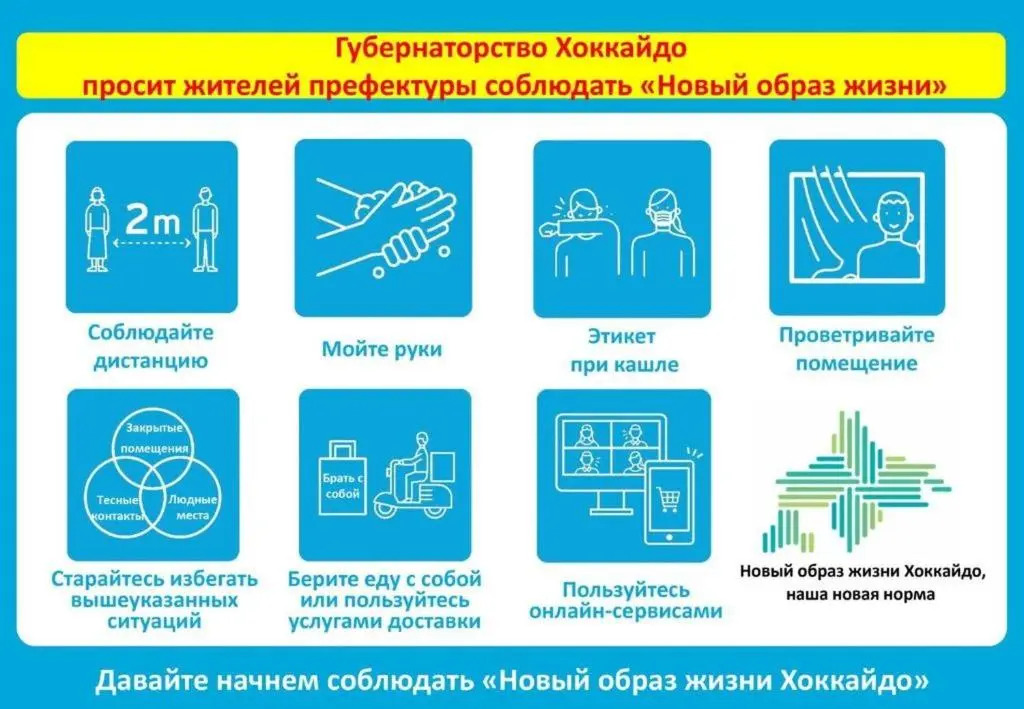 Губернаторство Хоккайдо
просит жителей префектуры соблюдать «Новый образ жизни»

2m

Соблюдайте дистанцию

Мойте руки

Этикет при кашле

Проветривайте помещение

Закрытые помещения

Тесные контакты

Людные места

Старайтесь избегать вышеуказанных ситуаций

Брать с собой

Берите еду с собой или пользуйтесь услугами доставки

Пользуйтесь онлайн-сервисами

Новый образ жизни Хоккайдо,
наша новая норма

Давайте начнем соблюдать «Новый образ жизни Хоккайдо»